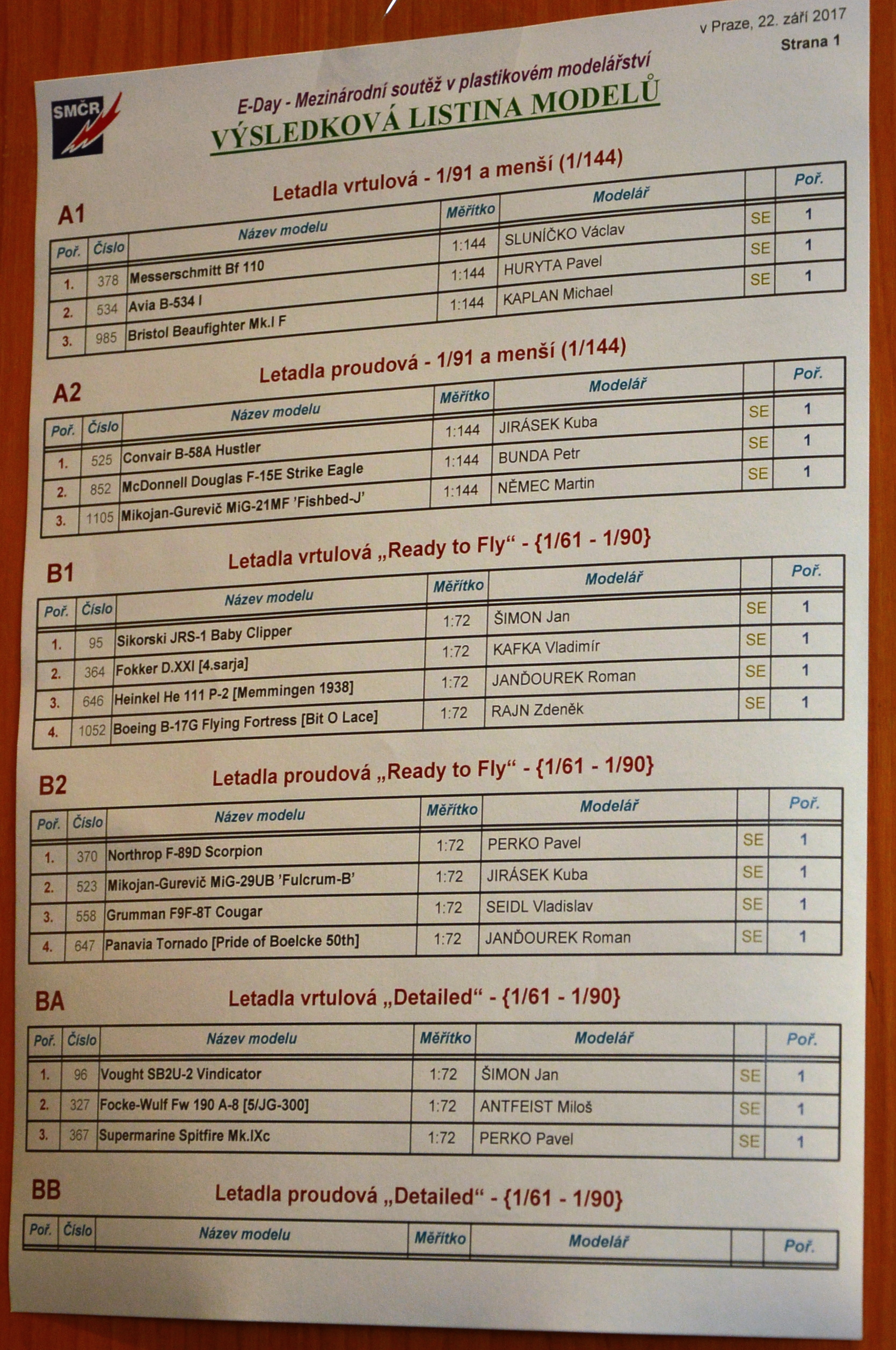 v Praze, 22. září 2017
Strana 1

SMČR

E-Day - Mezinárodní soutěž v plastikovém modelářství
VÝSLEDKOVÁ LISTINA MODELŮ

A1
Letadla vrtulová - 1/91 a menší (1/144)

| Poř. | Číslo | Název modelu | Měřítko | Modelář | | Poř. |
|---|---|---|---|---|---|---|
| 1. | 378 | Messerschmitt Bf 110 | 1:144 | SLUNÍČKO Václav | SE | 1 |
| 2. | 534 | Avia B-534 I | 1:144 | HURYTA Pavel | SE | 1 |
| 3. | 985 | Bristol Beaufighter Mk.I F | 1:144 | KAPLAN Michael | SE | 1 |

A2
Letadla proudová - 1/91 a menší (1/144)

| Poř. | Číslo | Název modelu | Měřítko | Modelář | | Poř. |
|---|---|---|---|---|---|---|
| 1. | 525 | Convair B-58A Hustler | 1:144 | JIRÁSEK Kuba | SE | 1 |
| 2. | 852 | McDonnell Douglas F-15E Strike Eagle | 1:144 | BUNDA Petr | SE | 1 |
| 3. | 1105 | Mikojan-Gurevič MiG-21MF 'Fishbed-J' | 1:144 | NĚMEC Martin | SE | 1 |

B1
Letadla vrtulová „Ready to Fly“ - {1/61 - 1/90}

| Poř. | Číslo | Název modelu | Měřítko | Modelář | | Poř. |
|---|---|---|---|---|---|---|
| 1. | 95 | Sikorski JRS-1 Baby Clipper | 1:72 | ŠIMON Jan | SE | 1 |
| 2. | 364 | Fokker D.XXI [4.sarja] | 1:72 | KAFKA Vladimír | SE | 1 |
| 3. | 646 | Heinkel He 111 P-2 [Memmingen 1938] | 1:72 | JANĎOUREK Roman | SE | 1 |
| 4. | 1052 | Boeing B-17G Flying Fortress [Bit O Lace] | 1:72 | RAJN Zdeněk | SE | 1 |

B2
Letadla proudová „Ready to Fly“ - {1/61 - 1/90}

| Poř. | Číslo | Název modelu | Měřítko | Modelář | | Poř. |
|---|---|---|---|---|---|---|
| 1. | 370 | Northrop F-89D Scorpion | 1:72 | PERKO Pavel | SE | 1 |
| 2. | 523 | Mikojan-Gurevič MiG-29UB 'Fulcrum-B' | 1:72 | JIRÁSEK Kuba | SE | 1 |
| 3. | 558 | Grumman F9F-8T Cougar | 1:72 | SEIDL Vladislav | SE | 1 |
| 4. | 647 | Panavia Tornado [Pride of Boelcke 50th] | 1:72 | JANĎOUREK Roman | SE | 1 |

BA
Letadla vrtulová „Detailed“ - {1/61 - 1/90}

| Poř. | Číslo | Název modelu | Měřítko | Modelář | | Poř. |
|---|---|---|---|---|---|---|
| 1. | 96 | Vought SB2U-2 Vindicator | 1:72 | ŠIMON Jan | SE | 1 |
| 2. | 327 | Focke-Wulf Fw 190 A-8 [5/JG-300] | 1:72 | ANTFEIST Miloš | SE | 1 |
| 3. | 367 | Supermarine Spitfire Mk.IXc | 1:72 | PERKO Pavel | SE | 1 |

BB
Letadla proudová „Detailed“ - {1/61 - 1/90}

| Poř. | Číslo | Název modelu | Měřítko | Modelář | | Poř. |
|---|---|---|---|---|---|---|